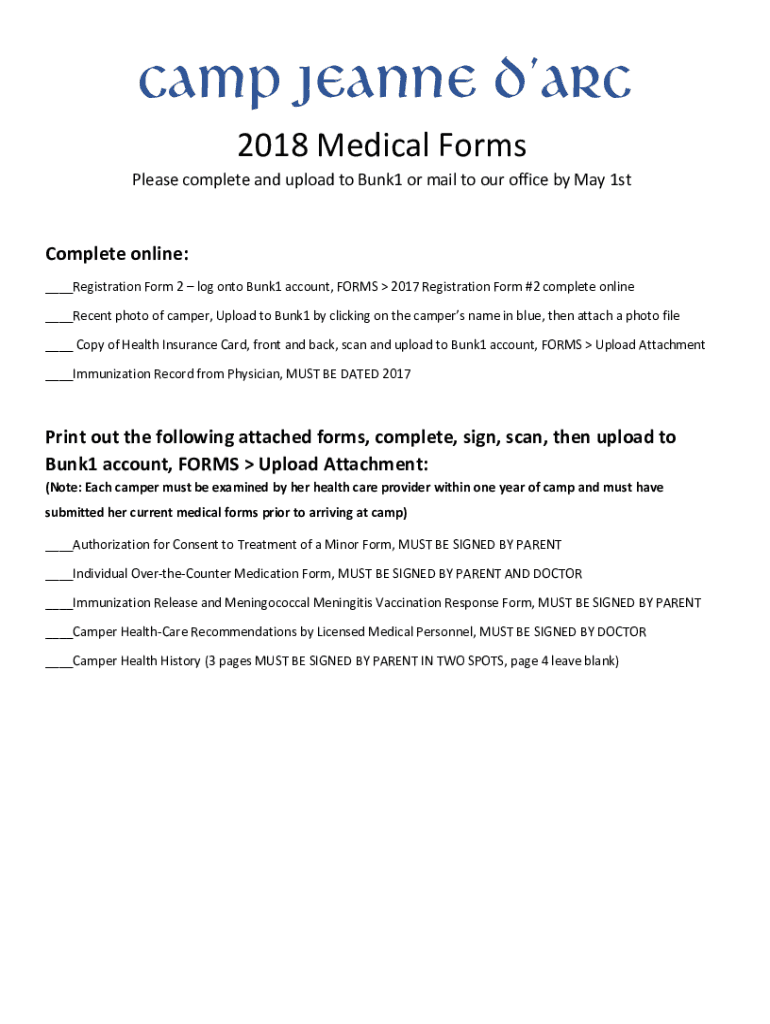 camp jeanne d'arc

2018 Medical Forms

Please complete and upload to Bunk1 or mail to our office by May 1st

Complete online:

____Registration Form 2 – log onto Bunk1 account, FORMS > 2017 Registration Form #2 complete online

____Recent photo of camper, Upload to Bunk1 by clicking on the camper's name in blue, then attach a photo file

____ Copy of Health Insurance Card, front and back, scan and upload to Bunk1 account, FORMS > Upload Attachment

____Immunization Record from Physician, MUST BE DATED 2017

Print out the following attached forms, complete, sign, scan, then upload to Bunk1 account, FORMS > Upload Attachment:

(Note: Each camper must be examined by her health care provider within one year of camp and must have submitted her current medical forms prior to arriving at camp)

____Authorization for Consent to Treatment of a Minor Form, MUST BE SIGNED BY PARENT

____Individual Over-the-Counter Medication Form, MUST BE SIGNED BY PARENT AND DOCTOR

____Immunization Release and Meningococcal Meningitis Vaccination Response Form, MUST BE SIGNED BY PARENT

____Camper Health-Care Recommendations by Licensed Medical Personnel, MUST BE SIGNED BY DOCTOR

____Camper Health History (3 pages MUST BE SIGNED BY PARENT IN TWO SPOTS, page 4 leave blank)